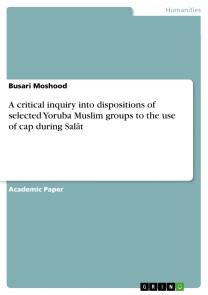 Humanities

Busari Moshood

A critical inquiry into dispositions of selected Yoruba Muslim groups to the use of cap during Salāt

Academic Paper

GRIN